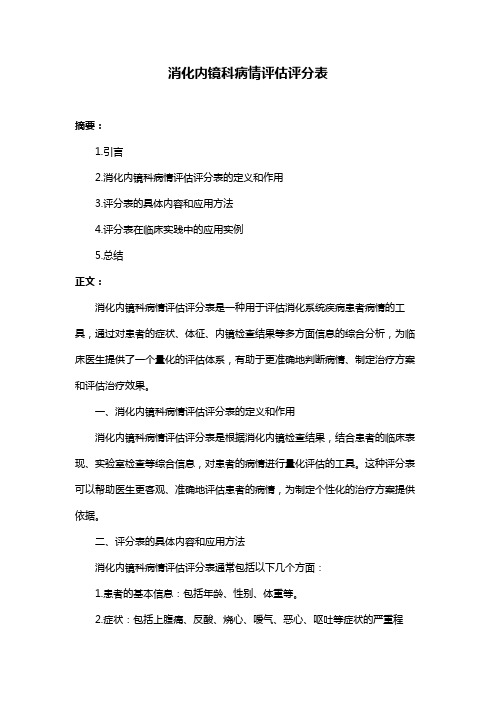 消化内镜科病情评估评分表

摘要：

1.引言

2.消化内镜科病情评估评分表的定义和作用

3.评分表的具体内容和应用方法

4.评分表在临床实践中的应用实例

5.总结

正文：

消化内镜科病情评估评分表是一种用于评估消化系统疾病患者病情的工具，通过对患者的症状、体征、内镜检查结果等多方面信息的综合分析，为临床医生提供了一个量化的评估体系，有助于更准确地判断病情、制定治疗方案和评估治疗效果。

一、消化内镜科病情评估评分表的定义和作用

消化内镜科病情评估评分表是根据消化内镜检查结果，结合患者的临床表现、实验室检查等综合信息，对患者的病情进行量化评估的工具。这种评分表可以帮助医生更客观、准确地评估患者的病情，为制定个性化的治疗方案提供依据。

二、评分表的具体内容和应用方法

消化内镜科病情评估评分表通常包括以下几个方面：

1.患者的基本信息：包括年龄、性别、体重等。

2.症状：包括上腹痛、反酸、烧心、嗳气、恶心、呕吐等症状的严重程